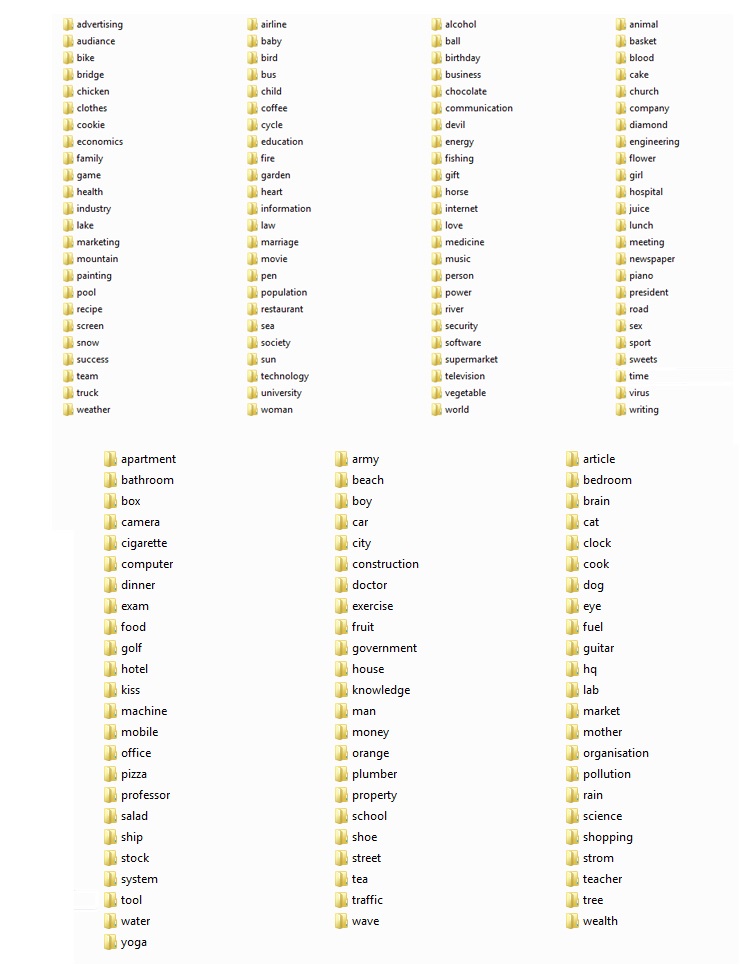 advertising
audiance
bike
bridge
chicken
clothes
cookie
economics
family
game
health
industry
lake
marketing
mountain
painting
pool
recipe
screen
snow
success
team
truck
weather

airline
baby
bird
bus
child
coffee
cycle
education
fire
garden
heart
information
law
marriage
movie
pen
population
restaurant
sea
society
sun
technology
university
woman

alcohol
ball
birthday
business
chocolate
communication
devil
energy
fishing
gift
horse
internet
love
medicine
music
person
power
river
security
software
supermarket
television
vegetable
world

animal
basket
blood
cake
church
company
diamond
engineering
flower
girl
hospital
juice
lunch
meeting
newspaper
piano
president
road
sex
sport
sweets
time
virus
writing

apartment
bathroom
box
camera
cigarette
computer
dinner
exam
food
golf
hotel
kiss
machine
mobile
office
pizza
professor
salad
ship
stock
system
tool
water
yoga

army
beach
boy
car
city
construction
doctor
exercise
fruit
government
house
knowledge
man
money
orange
plumber
property
school
shoe
street
tea
traffic
wave

article
bedroom
brain
cat
clock
cook
dog
eye
fuel
guitar
hq
lab
market
mother
organisation
pollution
rain
science
shopping
strom
teacher
tree
wealth